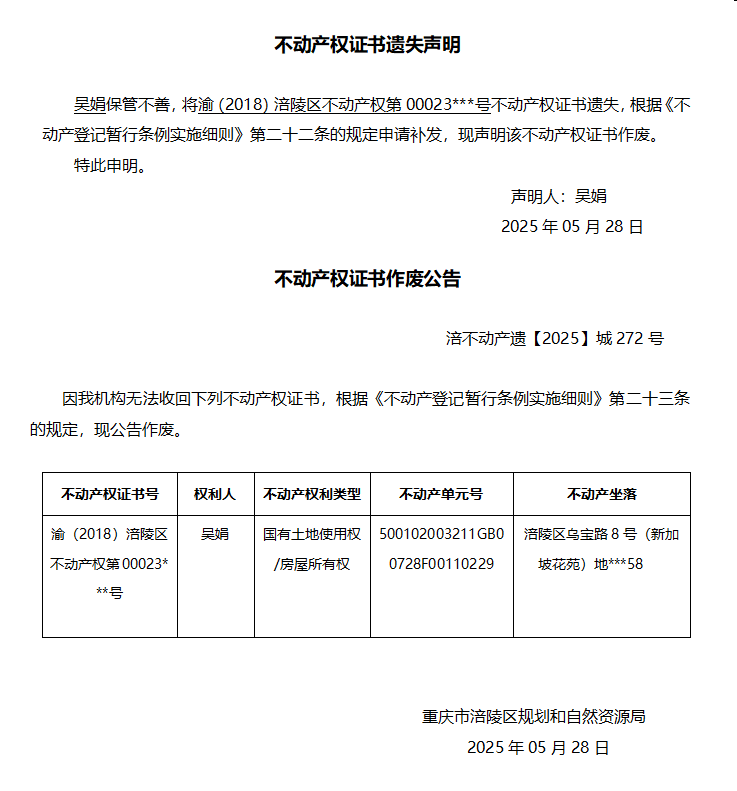 不动产权证书遗失声明

吴娟保管不善，将渝(2018)涪陵区不动产权第00023***号不动产权证书遗失，根据《不动产登记暂行条例实施细则》第二十二条的规定申请补发，现声明该不动产权证书作废。

特此申明。

声明人：吴娟

2025年05月28日

不动产权证书作废公告

涪不动产遗【2025】城272号

因我机构无法收回下列不动产权证书，根据《不动产登记暂行条例实施细则》第二十三条的规定，现公告作废。

| 不动产权证书号 | 权利人 | 不动产权利类型 | 不动产单元号 | 不动产坐落 |
|---|---|---|---|---|
| 渝（2018）涪陵区不动产权第00023***号 | 吴娟 | 国有土地使用权/房屋所有权 | 500102003211GB00728F00110229 | 涪陵区乌宝路8号（新加坡花苑）地***58 |

重庆市涪陵区规划和自然资源局

2025年05月28日